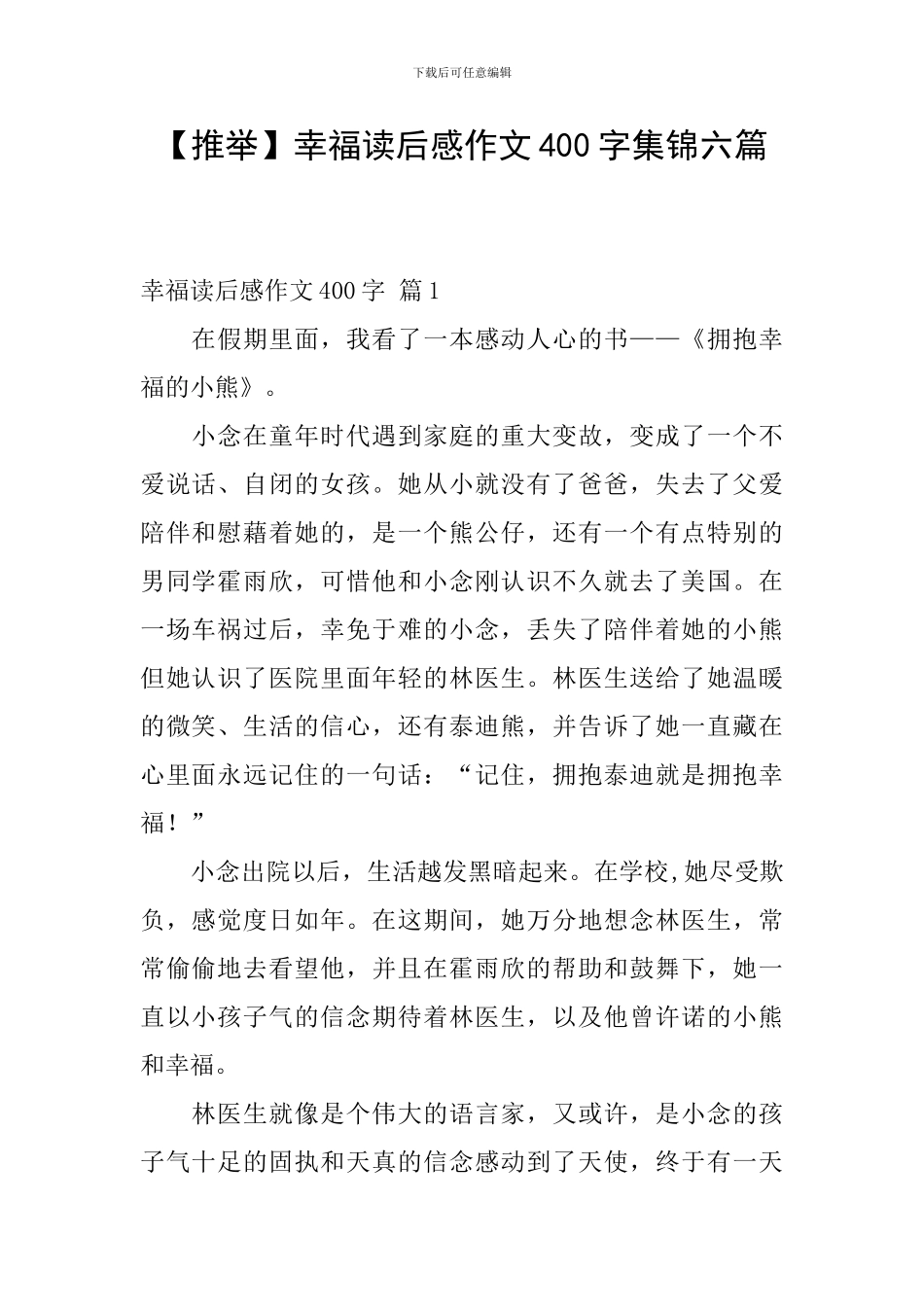 下载后可任意编辑

【推举】幸福读后感作文400字集锦六篇

幸福读后感作文400字 篇1

在假期里面，我看了一本感动人心的书——《拥抱幸福的小熊》。

小念在童年时代遇到家庭的重大变故，变成了一个不爱说话、自闭的女孩。她从小就没有了爸爸，失去了父爱陪伴和慰藉着她的，是一个熊公仔，还有一个有点特别的男同学霍雨欣，可惜他和小念刚认识不久就去了美国。在一场车祸过后，幸免于难的小念，丢失了陪伴着她的小熊但她认识了医院里面年轻的林医生。林医生送给了她温暖的微笑、生活的信心，还有泰迪熊，并告诉了她一直藏在心里面永远记住的一句话：“记住，拥抱泰迪就是拥抱幸福！”

小念出院以后，生活越发黑暗起来。在学校,她尽受欺负，感觉度日如年。在这期间，她万分地想念林医生，常常偷偷地去看望他，并且在霍雨欣的帮助和鼓舞下，她一直以小孩子气的信念期待着林医生，以及他曾许诺的小熊和幸福。

林医生就像是个伟大的语言家，又或许，是小念的孩子气十足的固执和天真的信念感动到了天使，终于有一天